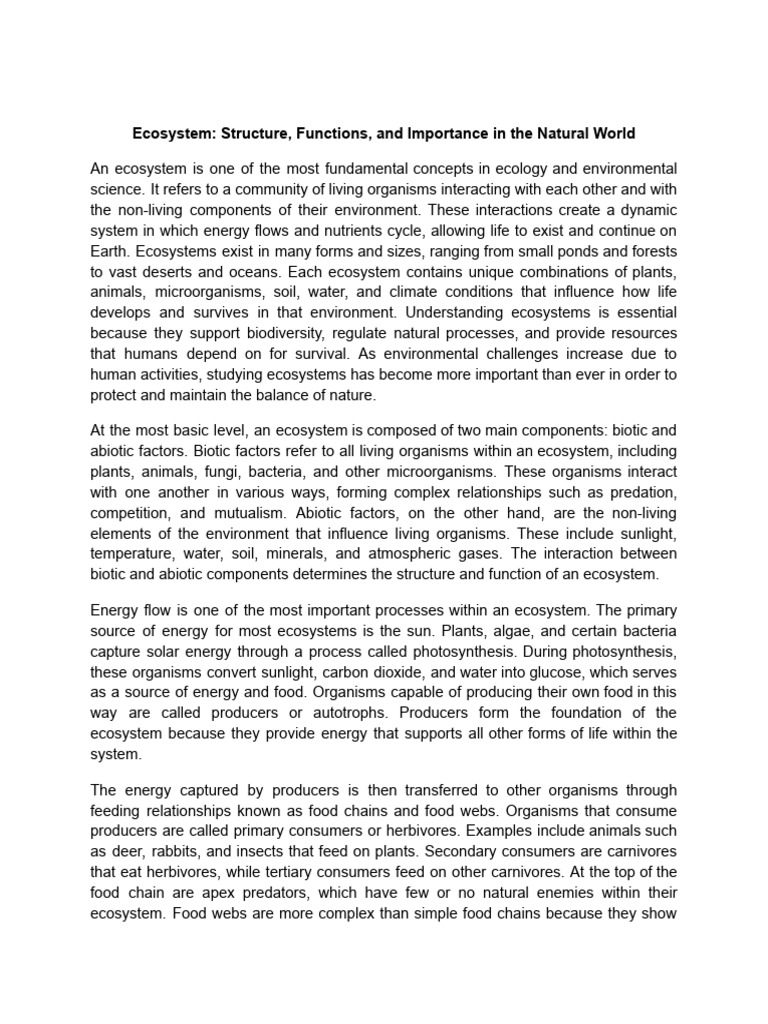 Ecosystem: Structure, Functions, and Importance in the Natural World

An ecosystem is one of the most fundamental concepts in ecology and environmental science. It refers to a community of living organisms interacting with each other and with the non-living components of their environment. These interactions create a dynamic system in which energy flows and nutrients cycle, allowing life to exist and continue on Earth. Ecosystems exist in many forms and sizes, ranging from small ponds and forests to vast deserts and oceans. Each ecosystem contains unique combinations of plants, animals, microorganisms, soil, water, and climate conditions that influence how life develops and survives in that environment. Understanding ecosystems is essential because they support biodiversity, regulate natural processes, and provide resources that humans depend on for survival. As environmental challenges increase due to human activities, studying ecosystems has become more important than ever in order to protect and maintain the balance of nature.

At the most basic level, an ecosystem is composed of two main components: biotic and abiotic factors. Biotic factors refer to all living organisms within an ecosystem, including plants, animals, fungi, bacteria, and other microorganisms. These organisms interact with one another in various ways, forming complex relationships such as predation, competition, and mutualism. Abiotic factors, on the other hand, are the non-living elements of the environment that influence living organisms. These include sunlight, temperature, water, soil, minerals, and atmospheric gases. The interaction between biotic and abiotic components determines the structure and function of an ecosystem.

Energy flow is one of the most important processes within an ecosystem. The primary source of energy for most ecosystems is the sun. Plants, algae, and certain bacteria capture solar energy through a process called photosynthesis. During photosynthesis, these organisms convert sunlight, carbon dioxide, and water into glucose, which serves as a source of energy and food. Organisms capable of producing their own food in this way are called producers or autotrophs. Producers form the foundation of the ecosystem because they provide energy that supports all other forms of life within the system.

The energy captured by producers is then transferred to other organisms through feeding relationships known as food chains and food webs. Organisms that consume producers are called primary consumers or herbivores. Examples include animals such as deer, rabbits, and insects that feed on plants. Secondary consumers are carnivores that eat herbivores, while tertiary consumers feed on other carnivores. At the top of the food chain are apex predators, which have few or no natural enemies within their ecosystem. Food webs are more complex than simple food chains because they show